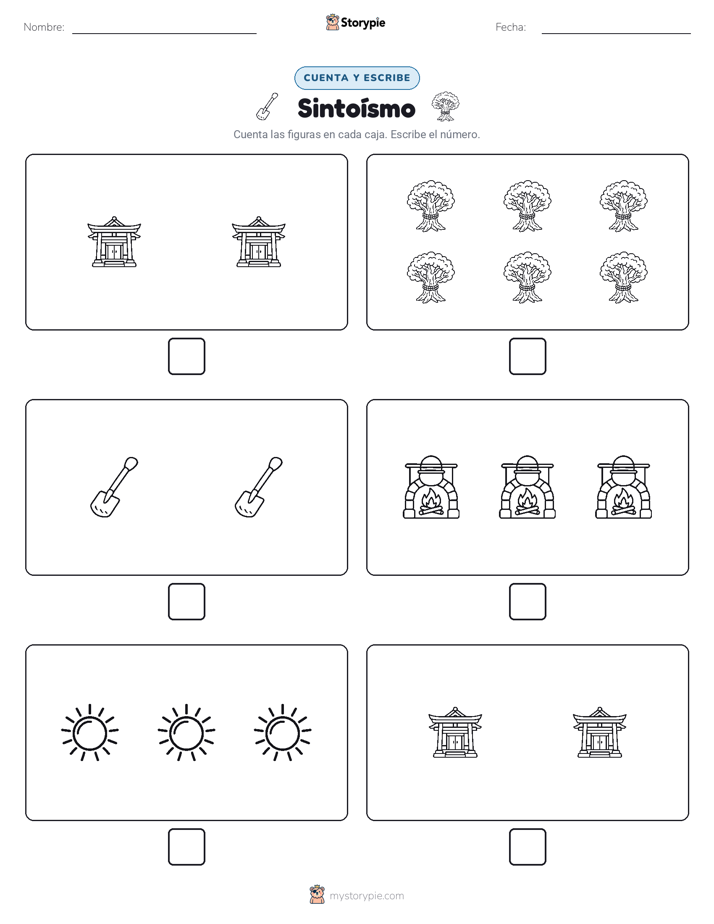 Nombre:

Storypie

Fecha:

CUENTA Y ESCRIBE

Sintoísmo

Cuenta las figuras en cada caja. Escribe el número.

mystorypie.com